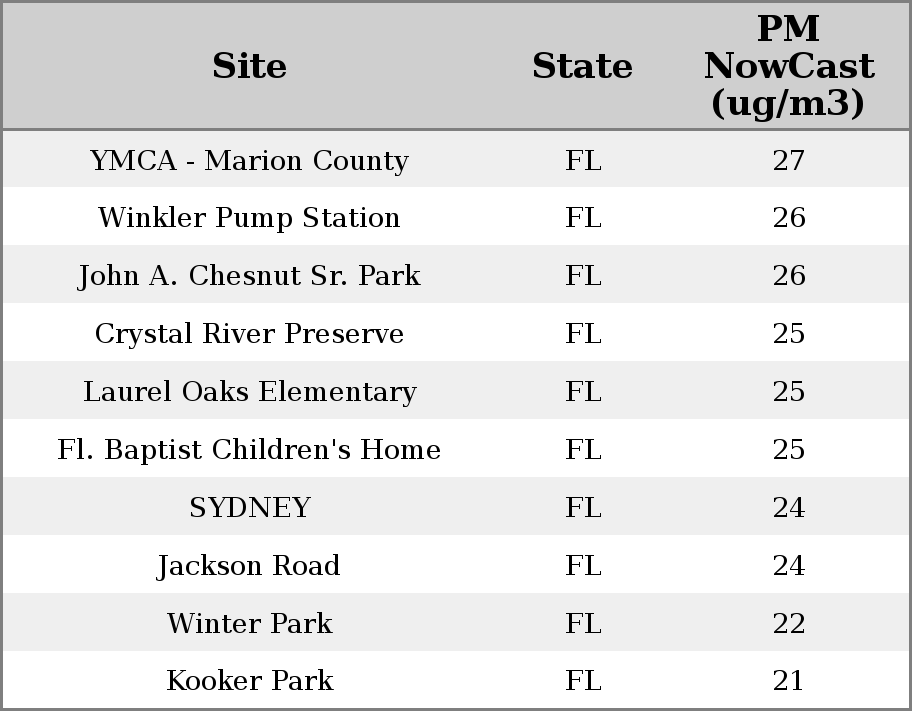 | Site | State | PM NowCast (ug/m3) |
|---|---|---|
| YMCA - Marion County | FL | 27 |
| Winkler Pump Station | FL | 26 |
| John A. Chesnut Sr. Park | FL | 26 |
| Crystal River Preserve | FL | 25 |
| Laurel Oaks Elementary | FL | 25 |
| Fl. Baptist Children's Home | FL | 25 |
| SYDNEY | FL | 24 |
| Jackson Road | FL | 24 |
| Winter Park | FL | 22 |
| Kooker Park | FL | 21 |